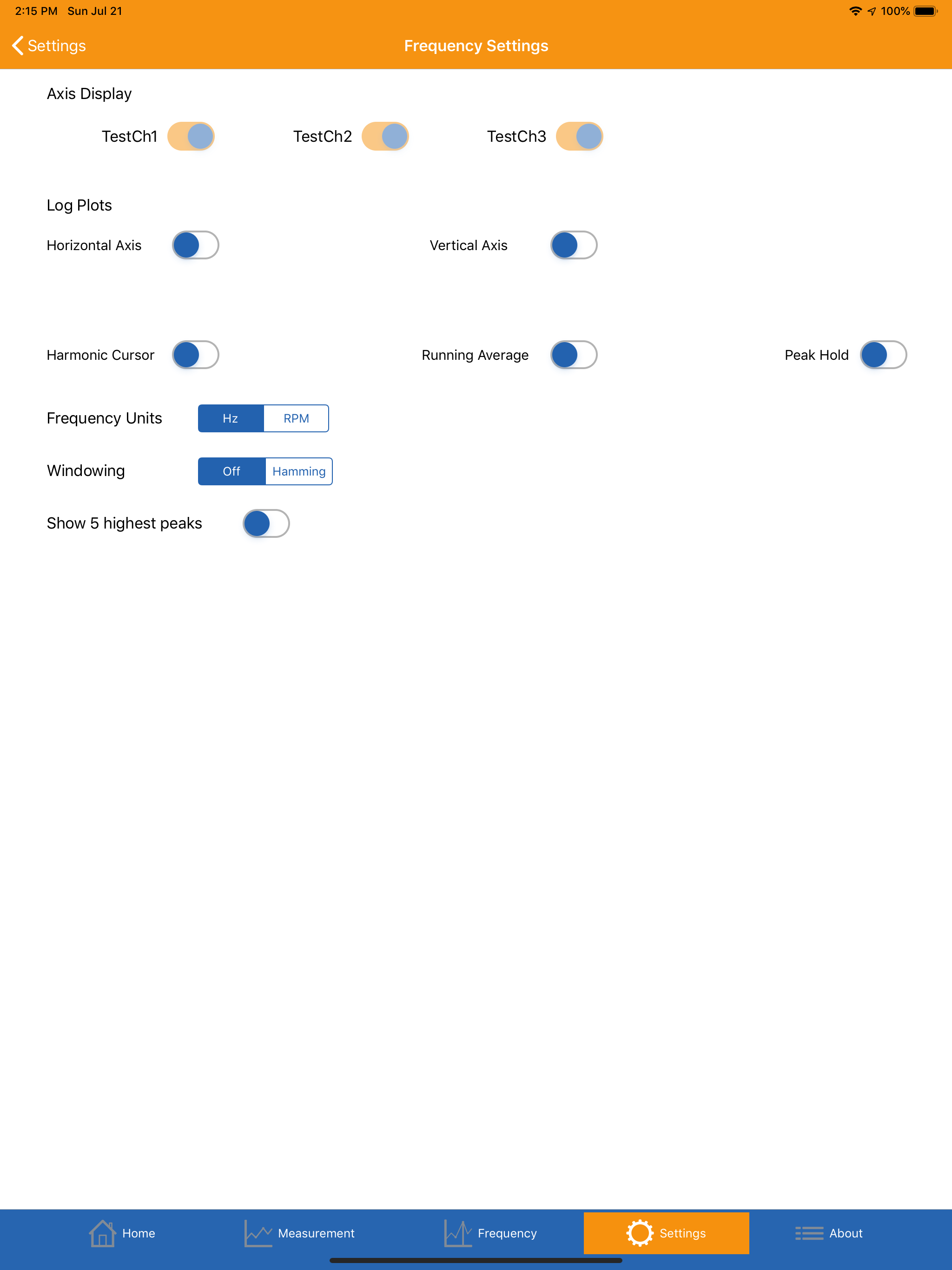 2:15 PM Sun Jul 21

100%

Settings

Frequency Settings

Axis Display

TestCh1

TestCh2

TestCh3

Log Plots

Horizontal Axis

Vertical Axis

Harmonic Cursor

Running Average

Peak Hold

Frequency Units

Hz

RPM

Windowing

Off

Hamming

Show 5 highest peaks

Home

Measurement

Frequency

Settings

About